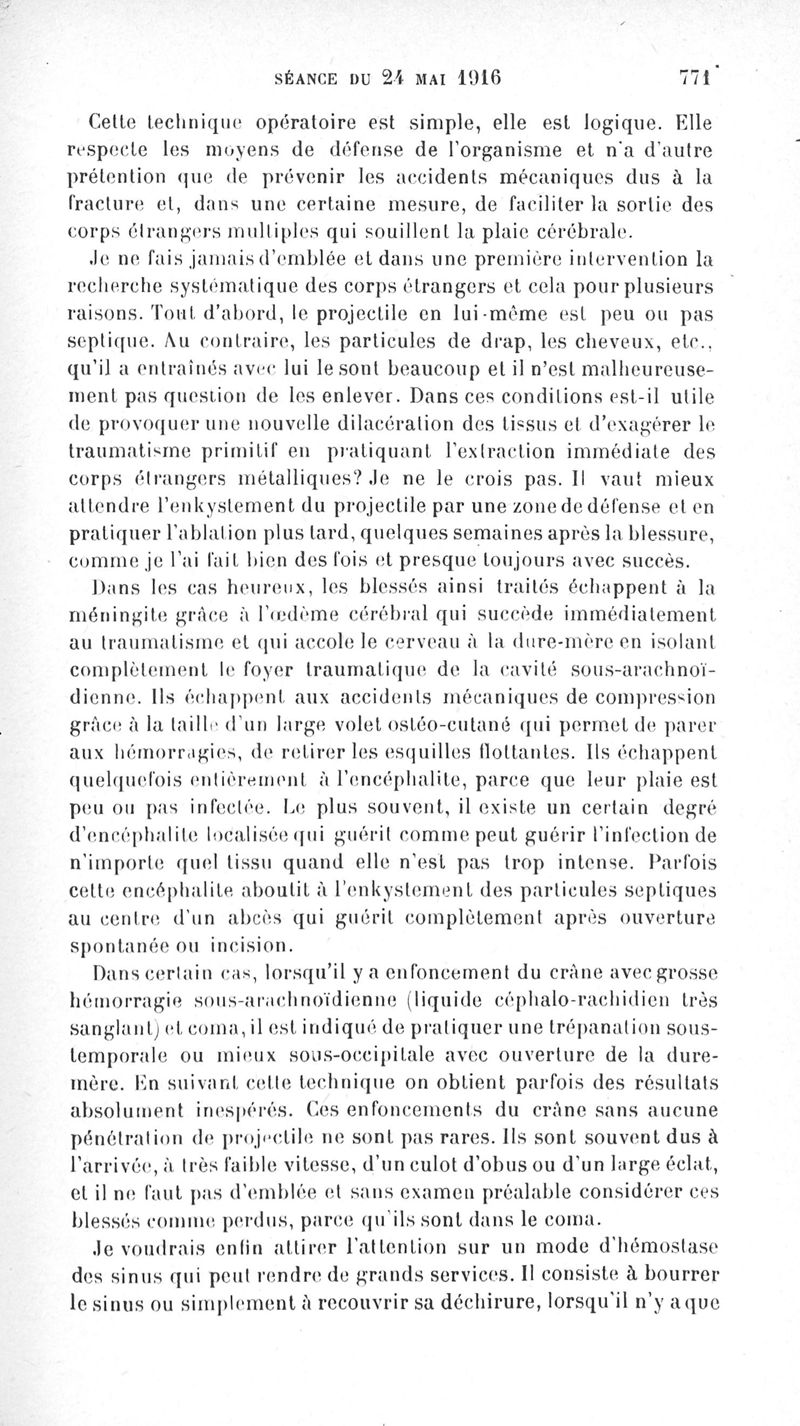 SÉANCE DU 24 MAI 1916 771

Cette technique opératoire est simple, elle est logique. Elle respecte les moyens de défense de l'organisme et n'a d'autre prétention que de prévenir les accidents mécaniques dus à la fracture et, dans une certaine mesure, de faciliter la sortie des corps étrangers multiples qui souillent la plaie cérébrale.

Je ne fais jamais d'emblée et dans une première intervention la recherche systématique des corps étrangers et cela pour plusieurs raisons. Tout d'abord, le projectile en lui-même est peu ou pas septique. Au contraire, les particules de drap, les cheveux, etc., qu'il a entraînés avec lui le sont beaucoup et il n'est malheureusement pas question de les enlever. Dans ces conditions est-il utile de provoquer une nouvelle dilacération des tissus et d'exagérer le traumatisme primitif en pratiquant l'extraction immédiate des corps étrangers métalliques? Je ne le crois pas. Il vaut mieux attendre l'enkystement du projectile par une zone de défense et en pratiquer l'ablation plus tard, quelques semaines après la blessure, comme je l'ai fait bien des fois et presque toujours avec succès.

Dans les cas heureux, les blessés ainsi traités échappent à la méningite grâce à l'œdème cérébral qui succède immédiatement au traumatisme et qui accole le cerveau à la dure-mère en isolant complètement le foyer traumatique de la cavité sous-arachnoïdienne. Ils échappent aux accidents mécaniques de compression grâce à la taille d'un large volet ostéo-cutané qui permet de parer aux hémorragies, de retirer les esquilles flottantes. Ils échappent quelquefois entièrement à l'encéphalite, parce que leur plaie est peu ou pas infectée. Le plus souvent, il existe un certain degré d'encéphalite localisée qui guérit comme peut guérir l'infection de n'importe quel tissu quand elle n'est pas trop intense. Parfois cette encéphalite aboutit à l'enkystement des particules septiques au centre d'un abcès qui guérit complètement après ouverture spontanée ou incision.

Dans certain cas, lorsqu'il y a enfoncement du crâne avec grosse hémorragie sous-arachnoïdienne (liquide céphalo-rachidien très sanglant) et coma, il est indiqué de pratiquer une trépanation sous-temporale ou mieux sous-occipitale avec ouverture de la dure-mère. En suivant cette technique on obtient parfois des résultats absolument inespérés. Ces enfoncements du crâne sans aucune pénétration de projectile ne sont pas rares. Ils sont souvent dus à l'arrivée, à très faible vitesse, d'un culot d'obus ou d'un large éclat, et il ne faut pas d'emblée et sans examen préalable considérer ces blessés comme perdus, parce qu'ils sont dans le coma.

Je voudrais enfin attirer l'attention sur un mode d'hémostase des sinus qui peut rendre de grands services. Il consiste à bourrer le sinus ou simplement à recouvrir sa déchirure, lorsqu'il n'y a que